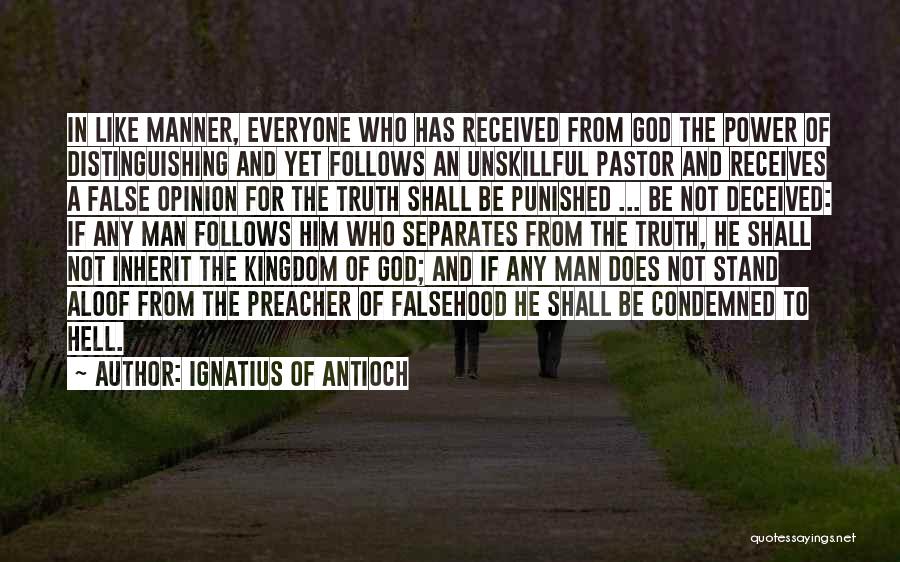 IN LIKE MANNER, EVERYONE WHO HAS RECEIVED FROM GOD THE POWER OF DISTINGUISHING AND YET FOLLOWS AN UNSKILLFUL PASTOR AND RECEIVES A FALSE OPINION FOR THE TRUTH SHALL BE PUNISHED ... BE NOT DECEIVED: IF ANY MAN FOLLOWS HIM WHO SEPARATES FROM THE TRUTH, HE SHALL NOT INHERIT THE KINGDOM OF GOD; AND IF ANY MAN DOES NOT STAND ALOOF FROM THE PREACHER OF FALSEHOOD HE SHALL BE CONDEMNED TO HELL.

~ AUTHOR: IGNATIUS OF ANTIOCH

quotessayings.net